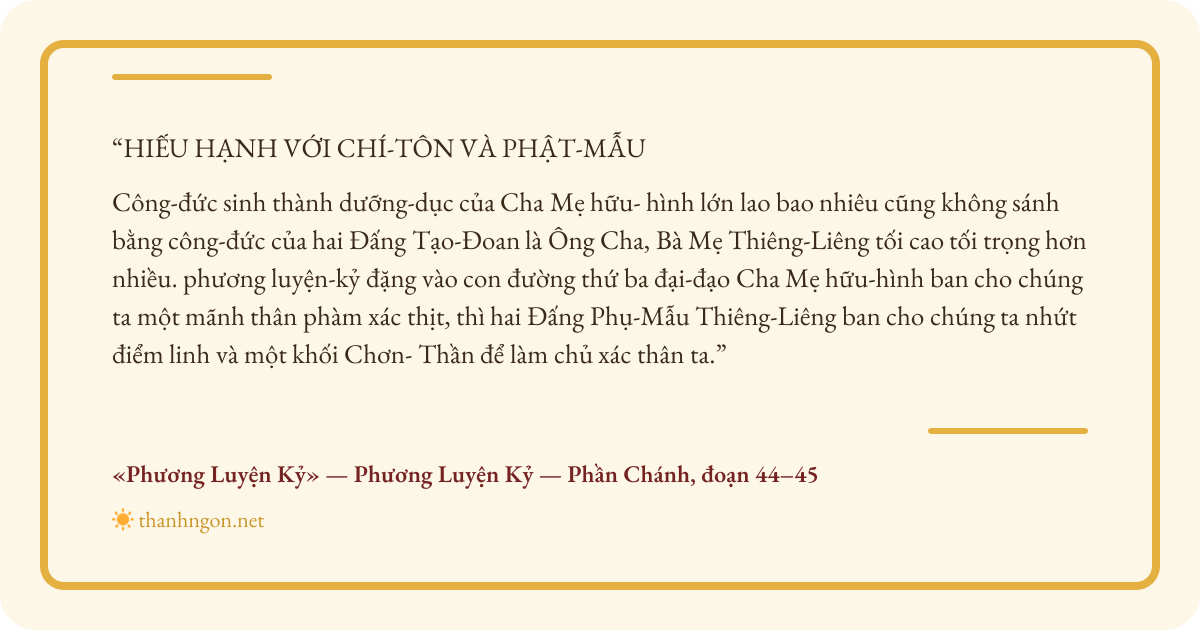 “HIẾU HẠNH VỚI CHÍ-TÔN VÀ PHẬT-MẪU

Công-đức sinh thành dưỡng-dục của Cha Mẹ hữu- hình lớn lao bao nhiêu cũng không sánh bằng công-đức của hai Đấng Tạo-Đoan là Ông Cha, Bà Mẹ Thiêng-Liêng tối cao tối trọng hơn nhiều. phương luyện-kỷ đặng vào con đường thứ ba đại-đạo Cha Mẹ hữu-hình ban cho chúng ta một mãnh thân phàm xác thịt, thì hai Đấng Phụ-Mẫu Thiêng-Liêng ban cho chúng ta nhứt điểm linh và một khối Chơn- Thần để làm chủ xác thân ta.”

«Phương Luyện Kỷ» — Phương Luyện Kỷ — Phần Chánh, đoạn 44–45

thanhngon.net